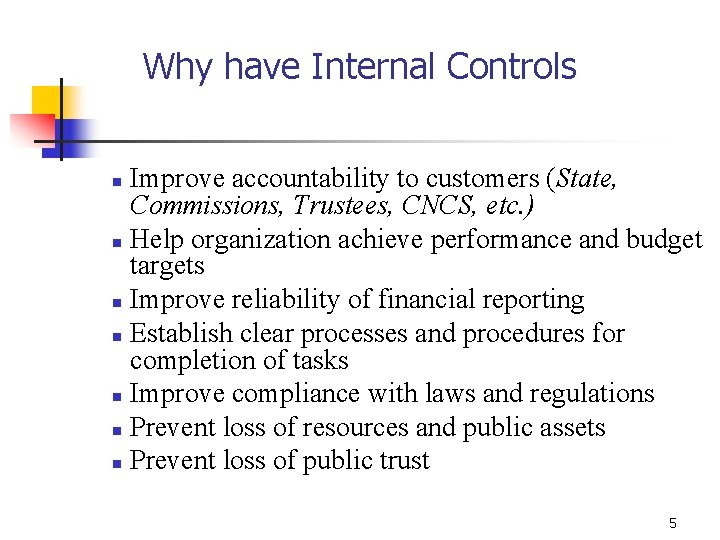 Why have Internal Controls

- Improve accountability to customers (State, Commissions, Trustees, CNCS, etc.)
- Help organization achieve performance and budget targets
- Improve reliability of financial reporting
- Establish clear processes and procedures for completion of tasks
- Improve compliance with laws and regulations
- Prevent loss of resources and public assets
- Prevent loss of public trust

5